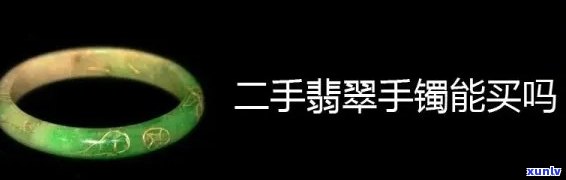 二手翡翠手镯能买吗

xunlv